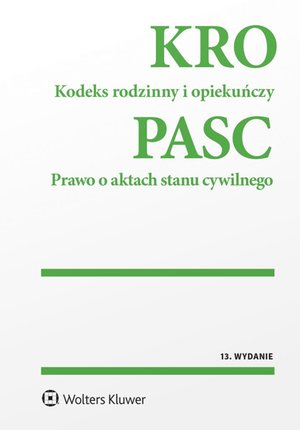 KRO
Kodeks rodzinny i opiekuńczy
PASC
Prawo o aktach stanu cywilnego

13. WYDANIE

Wolters Kluwer